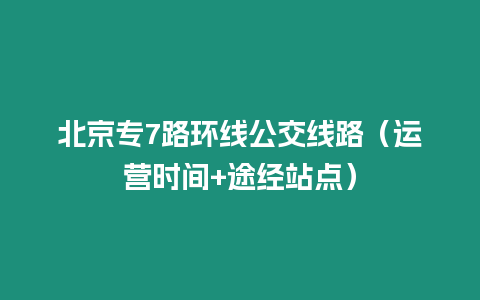 北京专7路环线公交线路（运营时间+途经站点）